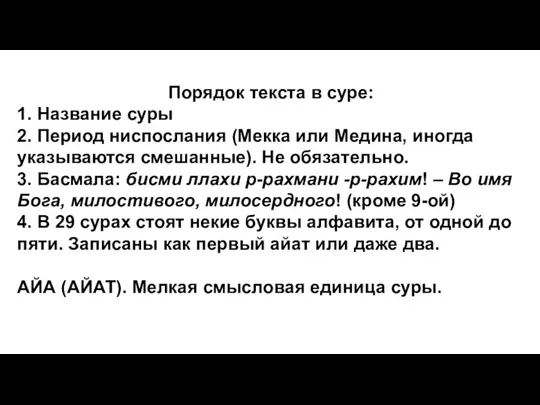 Порядок текста в суре:
1. Название суры
2. Период ниспослания (Мекка или Медина, иногда указываются смешанные). Не обязательно.
3. Басмала: бисми ллахи р-рахмани -р-рахим! – Во имя Бога, милостивого, милосердного! (кроме 9-ой)
4. В 29 сурах стоят некие буквы алфавита, от одной до пяти. Записаны как первый айат или даже два.

АЙА (АЙАТ). Мелкая смысловая единица суры.